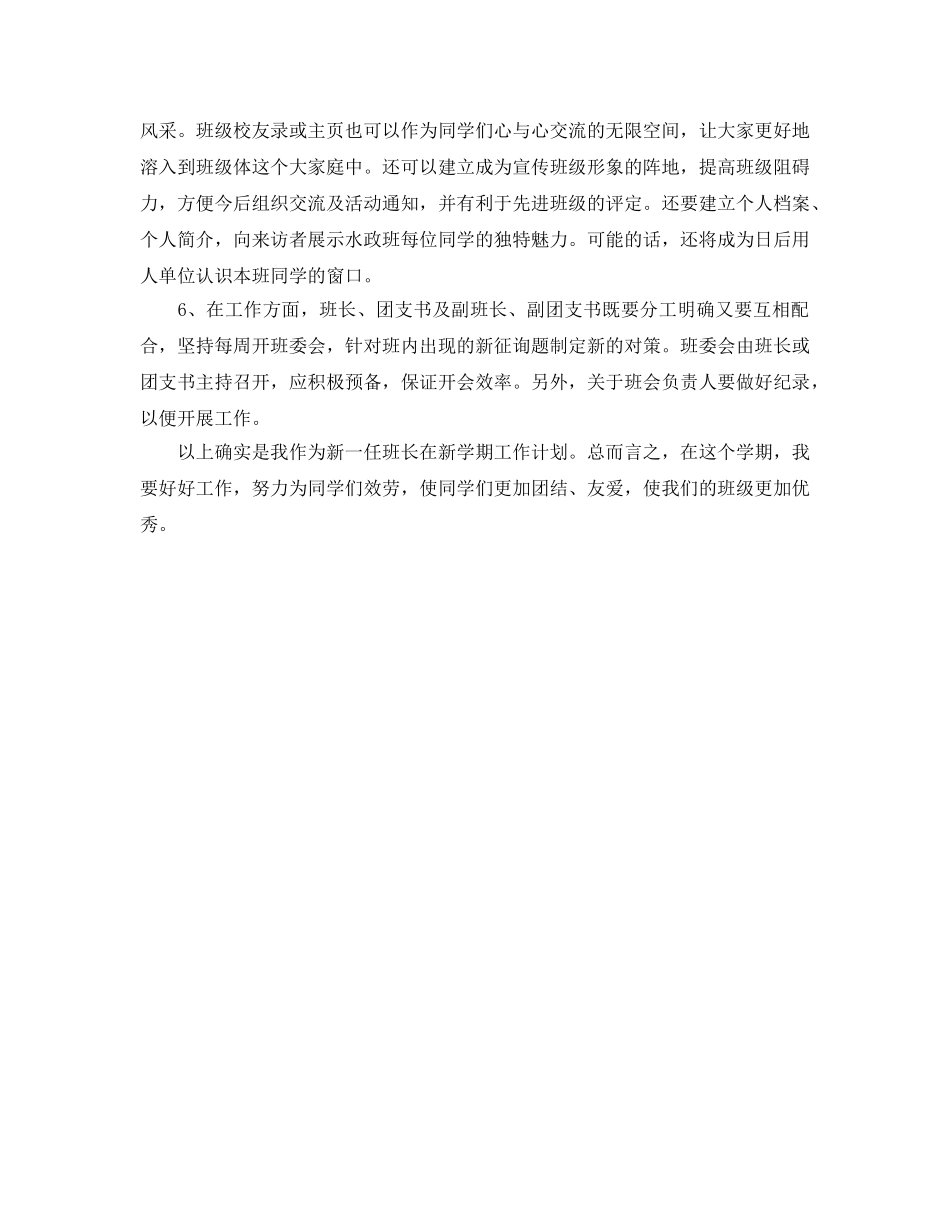 风采。班级校友录或主页也可以作为同学们心与心交流的无限空间，让大家更好地溶入到班级体这个大家庭中。还可以建立成为宣传班级形象的阵地，提高班级阻碍力，方便今后组织交流及活动通知，并有利于先进班级的评定。还要建立个人档案、个人简介，向来访者展示水政班每位同学的独特魅力。可能的话，还将成为日后用人单位认识本班同学的窗口。

6、在工作方面，班长、团支书及副班长、副团支书既要分工明确又要互相配合，坚持每周开班委会，针对班内出现的新征询题制定新的对策。班委会由班长或团支书主持召开，应积极预备，保证开会效率。另外，关于班会负责人要做好纪录，以便开展工作。

以上确实是我作为新一任班长在新学期工作计划。总而言之，在这个学期，我要好好工作，努力为同学们效劳，使同学们更加团结、友爱，使我们的班级更加优秀。